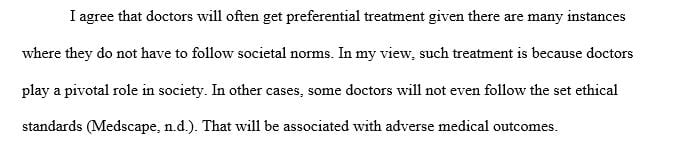 I agree that doctors will often get preferential treatment given there are many instances where they do not have to follow societal norms. In my view, such treatment is because doctors play a pivotal role in society. In other cases, some doctors will not even follow the set ethical standards (Medscape, n.d.). That will be associated with adverse medical outcomes.